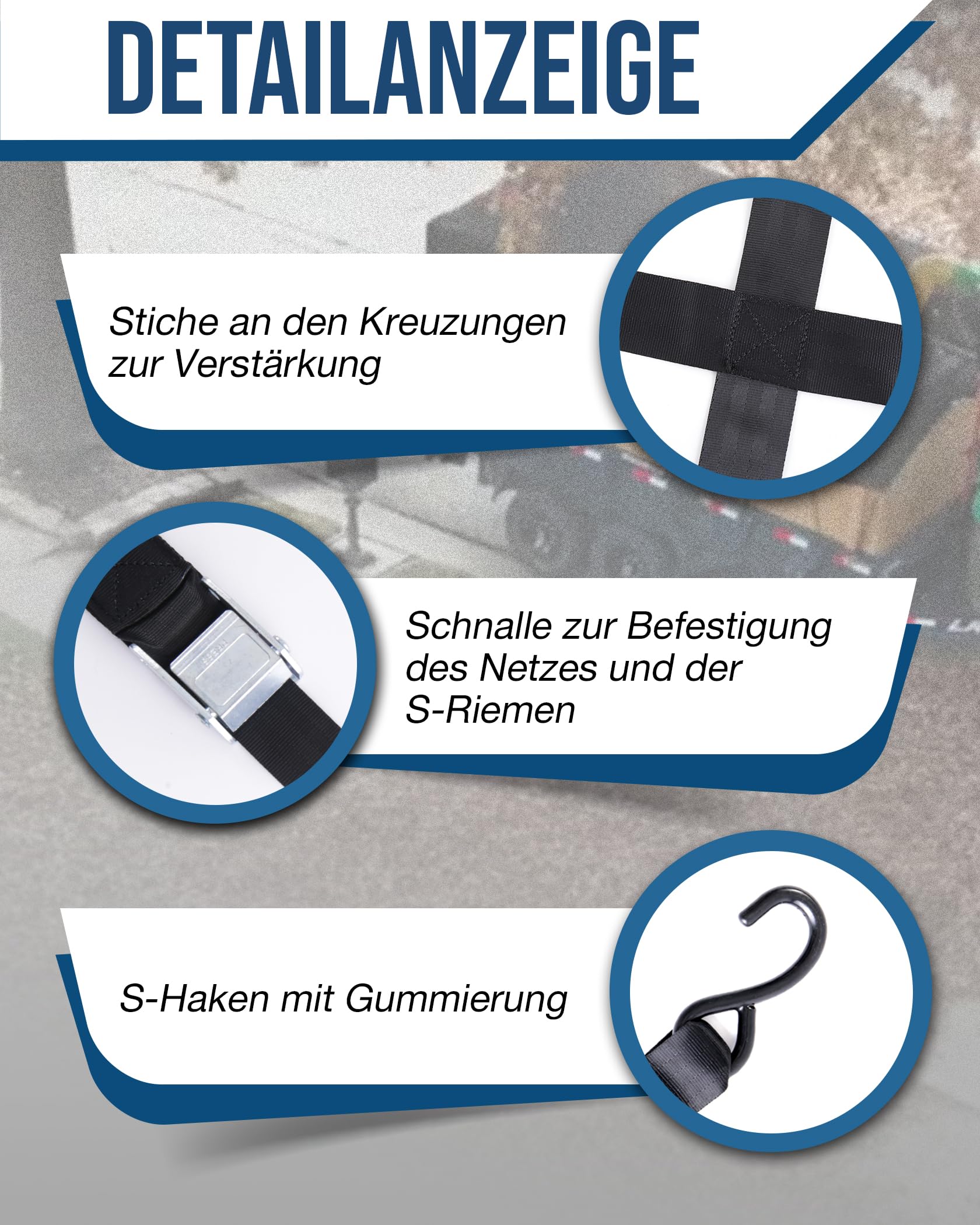 DETAILANZEIGE

Stiche an den Kreuzungen zur Verstärkung

Schnalle zur Befestigung des Netzes und der S-Riemen

S-Haken mit Gummierung